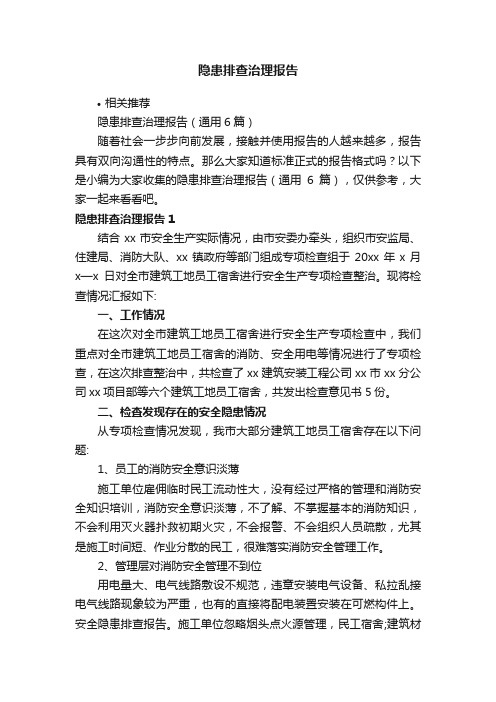 隐患排查治理报告

• 相关推荐

隐患排查治理报告（通用 6 篇）

随着社会一步步向前发展，接触并使用报告的人越来越多，报告具有双向沟通性的特点。那么大家知道标准正式的报告格式吗？以下是小编为大家收集的隐患排查治理报告（通用 6 篇），仅供参考，大家一起来看看吧。

隐患排查治理报告 1

结合 xx 市安全生产实际情况，由市安委办牵头，组织市安监局、住建局、消防大队、xx 镇政府等部门组成专项检查组于 20xx 年 x 月 x—x 日对全市建筑工地员工宿舍进行安全生产专项检查整治。现将检查情况汇报如下:

一、工作情况

在这次对全市建筑工地员工宿舍进行安全生产专项检查中，我们重点对全市建筑工地员工宿舍的消防、安全用电等情况进行了专项检查，在这次排查整治中，共检查了 xx 建筑安装工程公司 xx 市 xx 分公司 xx 项目部等六个建筑工地员工宿舍，共发出检查意见书 5 份。

二、检查发现存在的安全隐患情况

从专项检查情况发现，我市大部分建筑工地员工宿舍存在以下问题:

1、员工的消防安全意识淡薄

施工单位雇佣临时民工流动性大，没有经过严格的管理和消防安全知识培训，消防安全意识淡薄，不了解、不掌握基本的消防知识，不会利用灭火器扑救初期火灾，不会报警、不会组织人员疏散，尤其是施工时间短、作业分散的民工，很难落实消防安全管理工作。

2、管理层对消防安全管理不到位

用电量大、电气线路敷设不规范，违章安装电气设备、私拉乱接电气线路现象较为严重，也有的直接将配电装置安装在可燃构件上。安全隐患排查报告。施工单位忽略烟头点火源管理，民工宿舍;建筑材